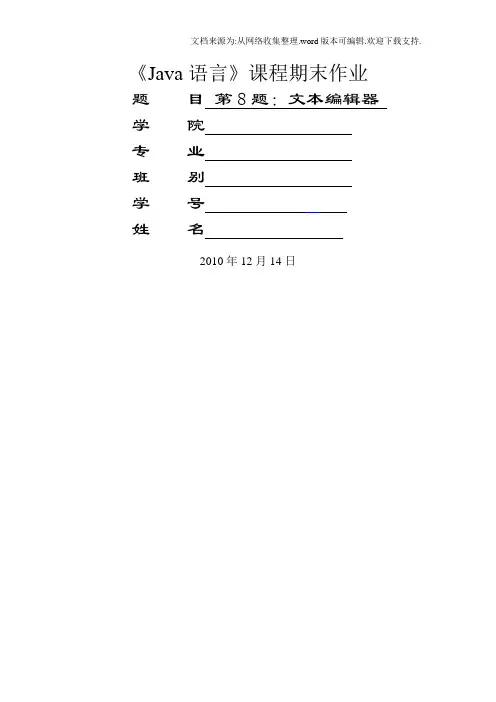 文档来源为:从网络收集整理.word版本可编辑.欢迎下载支持.

《Java语言》课程期末作业

题 目 第8题:文本编辑器

学 院____

专 业____

班 别____

学 号____

姓 名____

2010年12月14日